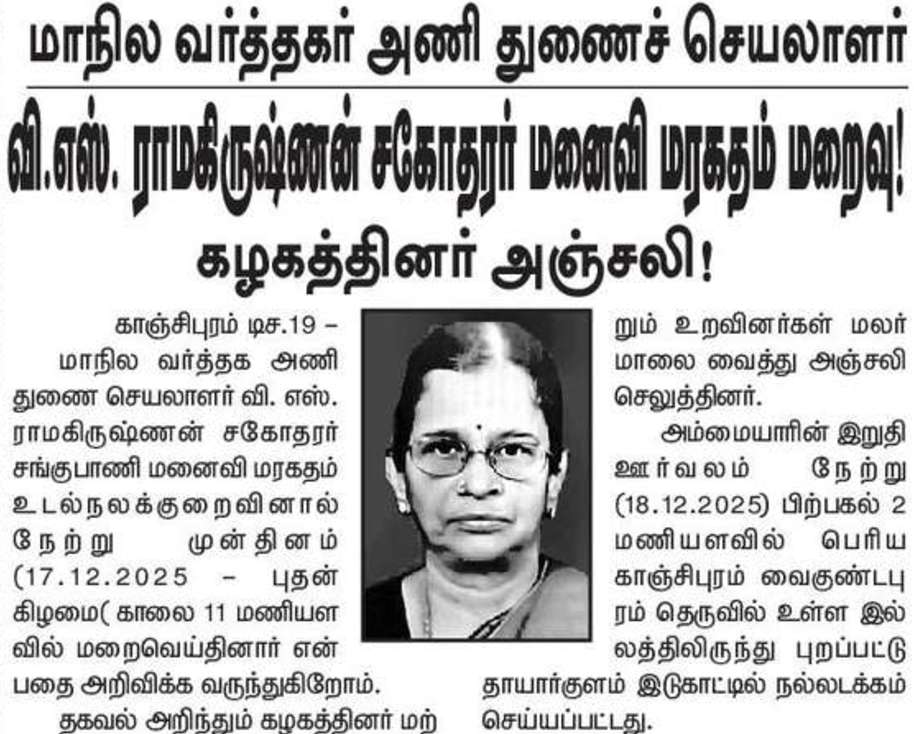 மாநில வர்த்தகர் அணி துணைச் செயலாளர்

வி.எஸ். ராமகிருஷ்ணன் சகோதரர் மனைவி மரகதம் மறைவு!

கழகத்தினர் அஞ்சலி!

காஞ்சிபுரம் டிச.19 – மாநில வர்த்தக அணி துணை செயலாளர் வி. எஸ். ராமகிருஷ்ணன் சகோதரர் சங்குபாணி மனைவி மரகதம் உடல்நலக்குறைவினால் நேற்று முன்தினம் (17.12.2025 – புதன் கிழமை( காலை 11 மணியளவில் மறைவெய்தினார் என்பதை அறிவிக்க வருந்துகிறோம்.

தகவல் அறிந்தும் கழகத்தினர் மற்றும் உறவினர்கள் மலர் மாலை வைத்து அஞ்சலி செலுத்தினர்.

அம்மையாரின் இறுதி ஊர்வலம் நேற்று (18.12.2025) பிற்பகல் 2 மணியளவில் பெரிய காஞ்சிபுரம் வைகுண்டபுரம் தெருவில் உள்ள இல்லத்திலிருந்து புறப்பட்டு தாயார்குளம் இடுகாட்டில் நல்லடக்கம் செய்யப்பட்டது.